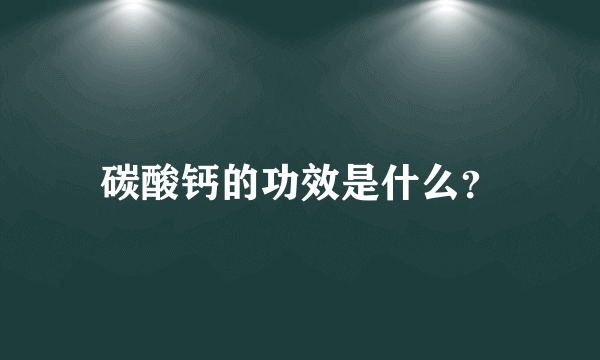 碳酸钙的功效是什么?